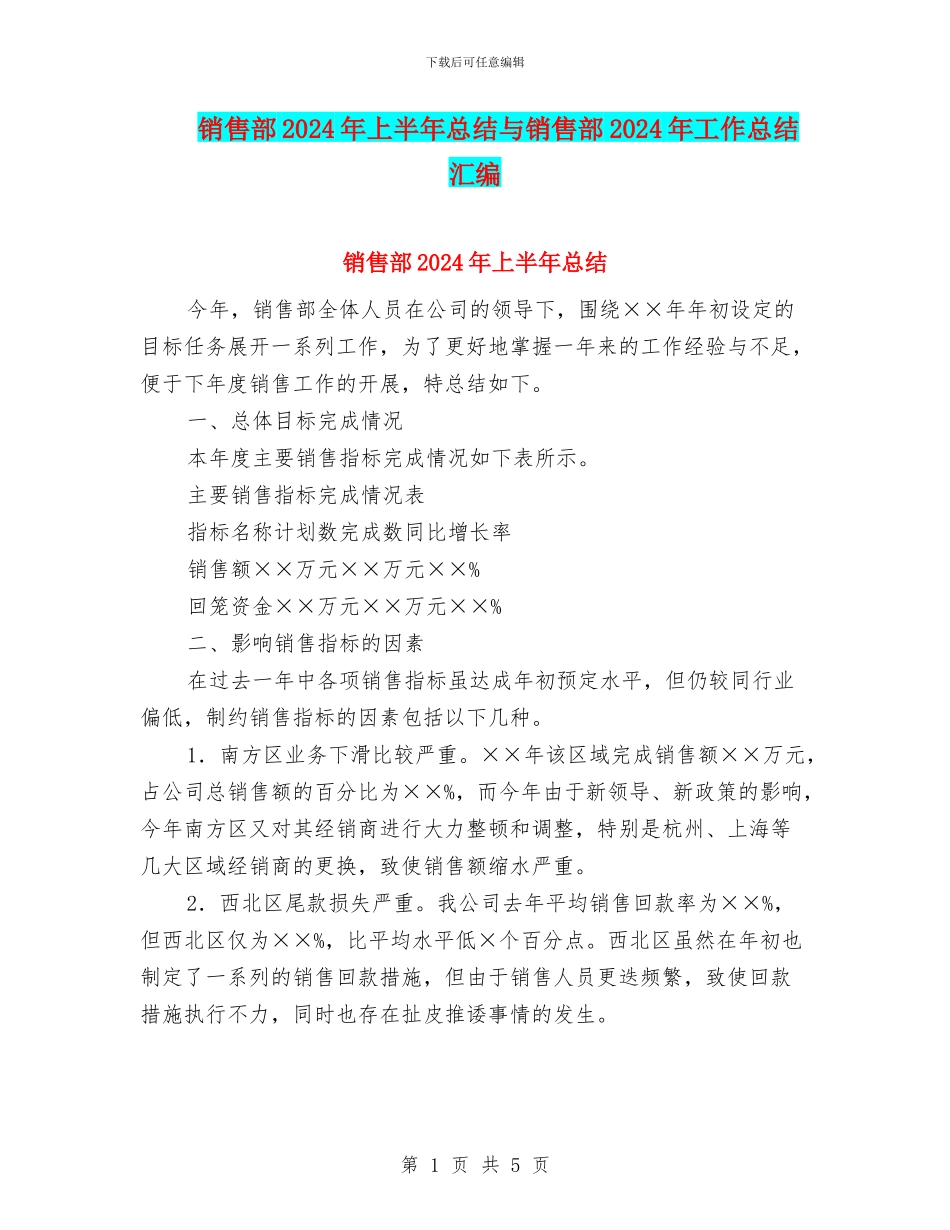 下载后可任意编辑

销售部2024年上半年总结与销售部2024年工作总结汇编

销售部2024年上半年总结

今年，销售部全体人员在公司的领导下，围绕××年年初设定的目标任务展开一系列工作，为了更好地掌握一年来的工作经验与不足，便于下年度销售工作的开展，特总结如下。

一、总体目标完成情况

本年度主要销售指标完成情况如下表所示。

主要销售指标完成情况表

指标名称计划数完成数同比增长率

销售额××万元××万元××%

回笼资金××万元××万元××%

二、影响销售指标的因素

在过去一年中各项销售指标虽达成年初预定水平，但仍较同行业偏低，制约销售指标的因素包括以下几种。

1．南方区业务下滑比较严重。××年该区域完成销售额××万元，占公司总销售额的百分比为××%，而今年由于新领导、新政策的影响，今年南方区又对其经销商进行大力整顿和调整，特别是杭州、上海等几大区域经销商的更换，致使销售额缩水严重。

2．西北区尾款损失严重。我公司去年平均销售回款率为××%，但西北区仅为××%，比平均水平低×个百分点。西北区虽然在年初也制定了一系列的销售回款措施，但由于销售人员更迭频繁，致使回款措施执行不力，同时也存在扯皮推诿事情的发生。

第 1 页 共 5 页